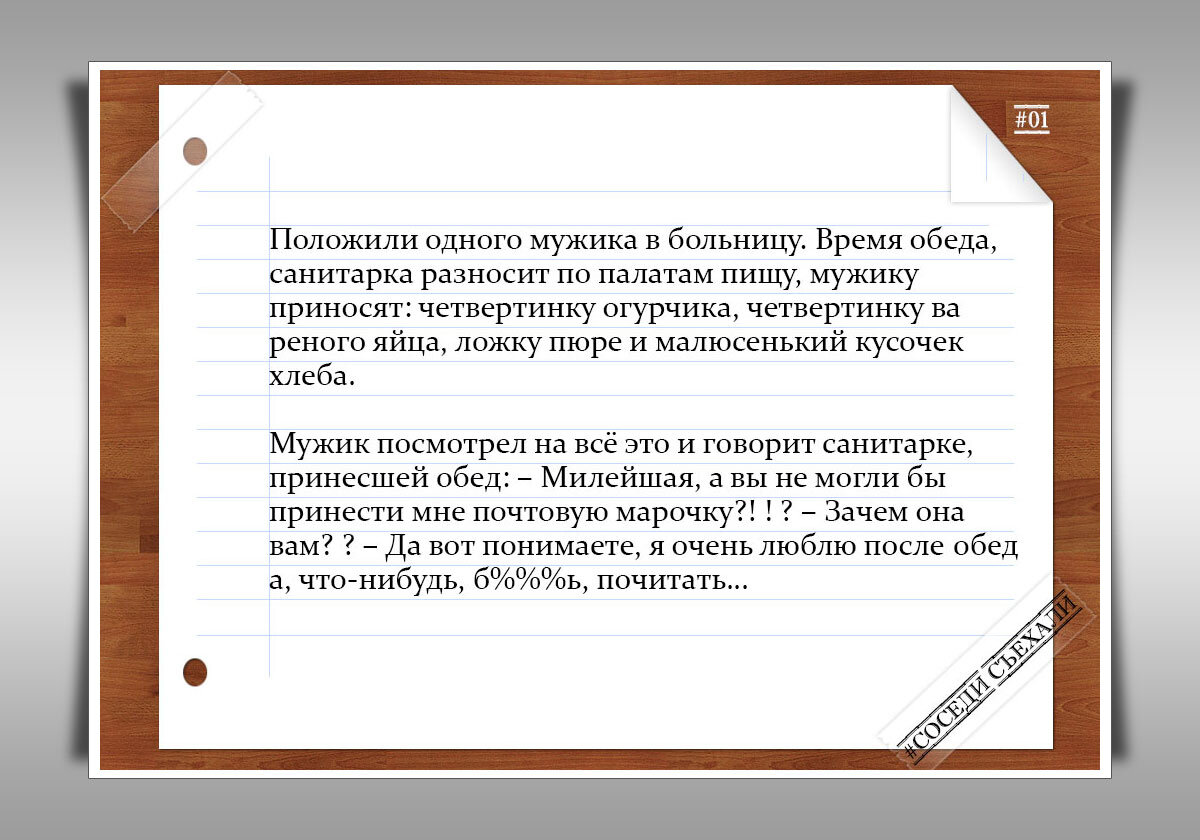 #01

Положили одного мужика в больницу. Время обеда, санитарка разносит по палатам пищу, мужику приносят: четвертинку огурчика, четвертинку ва реного яйца, ложку пюре и малюсенький кусочек хлеба.

Мужик посмотрел на всё это и говорит санитарке, принесшей обед: – Милейшая, а вы не могли бы принести мне почтовую марочку?! ! ? – Зачем она вам? ? – Да вот понимаете, я очень люблю после обед а, что-нибудь, б%%%ь, почитать...

#СОСЕДИ СЪЕХАЛИ